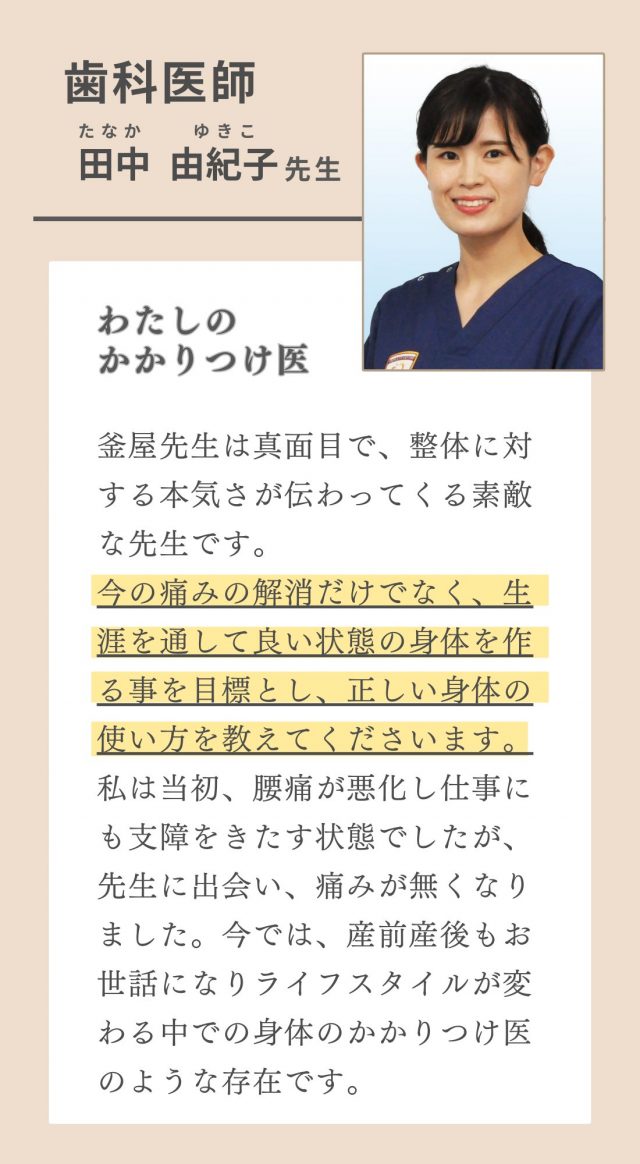 歯科医師
たなか　ゆきこ
田中 由紀子 先生

わたしの
かかりつけ医

釜屋先生は真面目で、整体に対する本気さが伝わってくる素敵な先生です。
今の痛みの解消だけでなく、生涯を通して良い状態の身体を作る事を目標とし、正しい身体の使い方を教えてくださいます。
私は当初、腰痛が悪化し仕事にも支障をきたす状態でしたが、先生に出会い、痛みが無くなりました。今では、産前産後もお世話になりライフスタイルが変わる中での身体のかかりつけ医のような存在です。